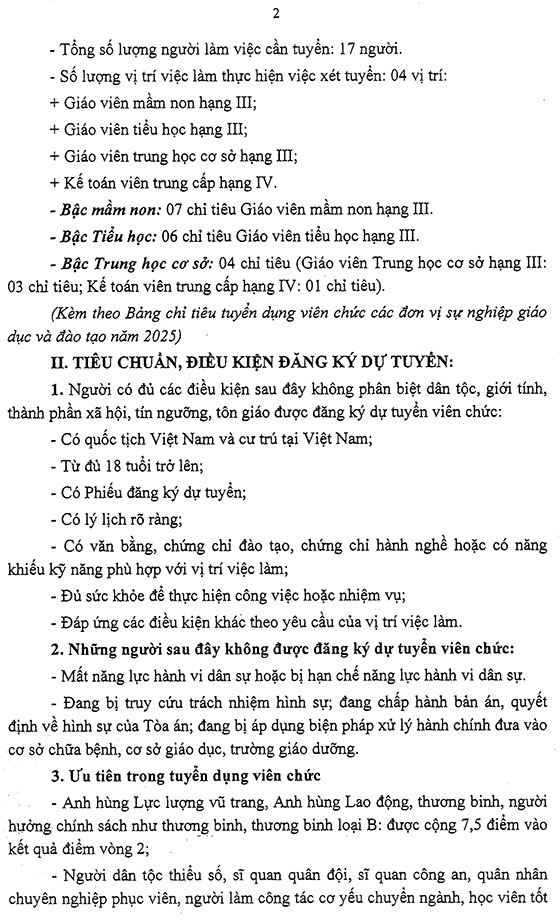 2

- Tổng số lượng người làm việc cần tuyển: 17 người.

- Số lượng vị trí việc làm thực hiện việc xét tuyển: 04 vị trí:

+ Giáo viên mầm non hạng III;

+ Giáo viên tiểu học hạng III;

+ Giáo viên trung học cơ sở hạng III;

+ Kế toán viên trung cấp hạng IV.

- Bậc mầm non: 07 chỉ tiêu Giáo viên mầm non hạng III.

- Bậc Tiểu học: 06 chỉ tiêu Giáo viên tiểu học hạng III.

- Bậc Trung học cơ sở: 04 chỉ tiêu (Giáo viên Trung học cơ sở hạng III: 03 chỉ tiêu; Kế toán viên trung cấp hạng IV: 01 chỉ tiêu).

(Kèm theo Bảng chỉ tiêu tuyển dụng viên chức các đơn vị sự nghiệp giáo dục và đào tạo năm 2025)

II. TIÊU CHUẨN, ĐIỀU KIỆN ĐĂNG KÝ DỰ TUYỂN:

1. Người có đủ các điều kiện sau đây không phân biệt dân tộc, giới tính, thành phần xã hội, tín ngưỡng, tôn giáo được đăng ký dự tuyển viên chức:

- Có quốc tịch Việt Nam và cư trú tại Việt Nam;

- Từ đủ 18 tuổi trở lên;

- Có Phiếu đăng ký dự tuyển;

- Có lý lịch rõ ràng;

- Có văn bằng, chứng chỉ đào tạo, chứng chỉ hành nghề hoặc có năng khiếu kỹ năng phù hợp với vị trí việc làm;

- Đủ sức khỏe để thực hiện công việc hoặc nhiệm vụ;

- Đáp ứng các điều kiện khác theo yêu cầu của vị trí việc làm.

2. Những người sau đây không được đăng ký dự tuyển viên chức:

- Mất năng lực hành vi dân sự hoặc bị hạn chế năng lực hành vi dân sự.

- Đang bị truy cứu trách nhiệm hình sự; đang chấp hành bản án, quyết định về hình sự của Tòa án; đang bị áp dụng biện pháp xử lý hành chính đưa vào cơ sở chữa bệnh, cơ sở giáo dục, trường giáo dưỡng.

3. Ưu tiên trong tuyển dụng viên chức

- Anh hùng Lực lượng vũ trang, Anh hùng Lao động, thương binh, người hưởng chính sách như thương binh, thương binh loại B: được cộng 7,5 điểm vào kết quả điểm vòng 2;

- Người dân tộc thiểu số, sĩ quan quân đội, sĩ quan công an, quân nhân chuyên nghiệp phục viên, người làm công tác cơ yếu chuyển ngành, học viên tốt